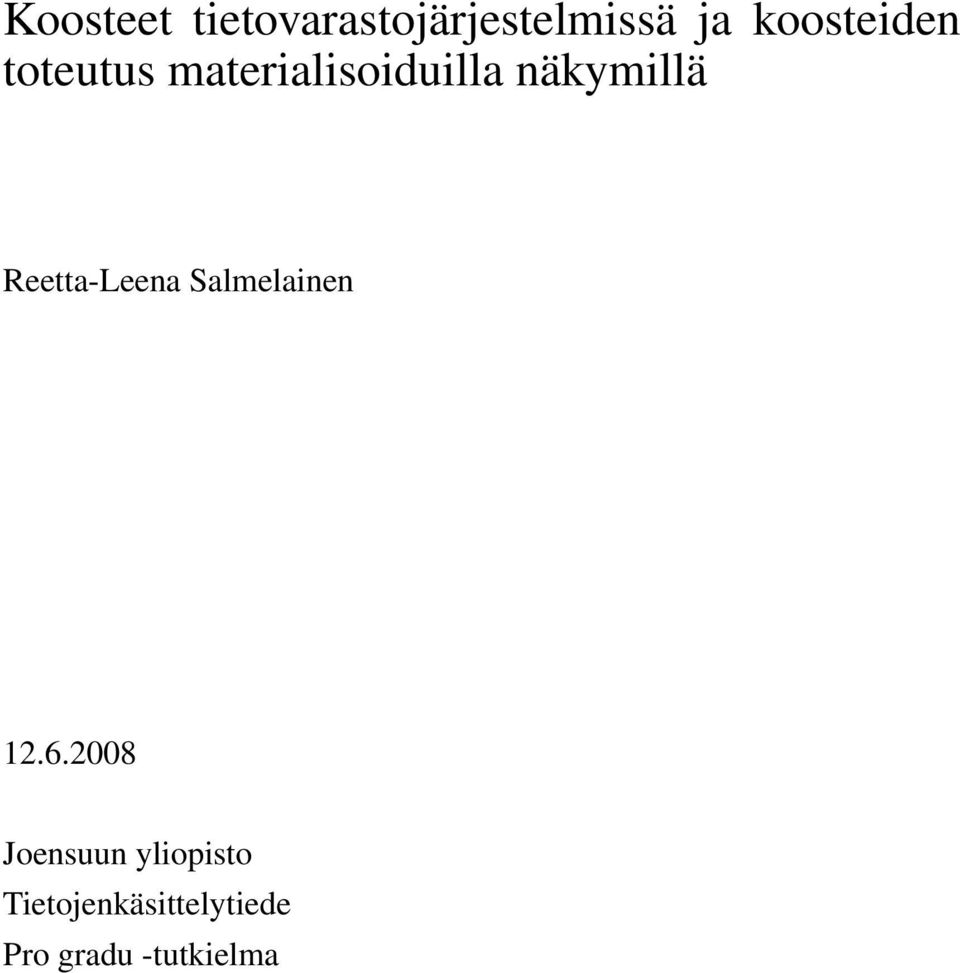 Koosteet tietovarastojärjestelmissä ja koosteiden toteutus materialisoiduilla näkymillä

Reetta-Leena Salmelainen

12.6.2008

Joensuun yliopisto
Tietojenkäsittelytiede
Pro gradu -tutkielma